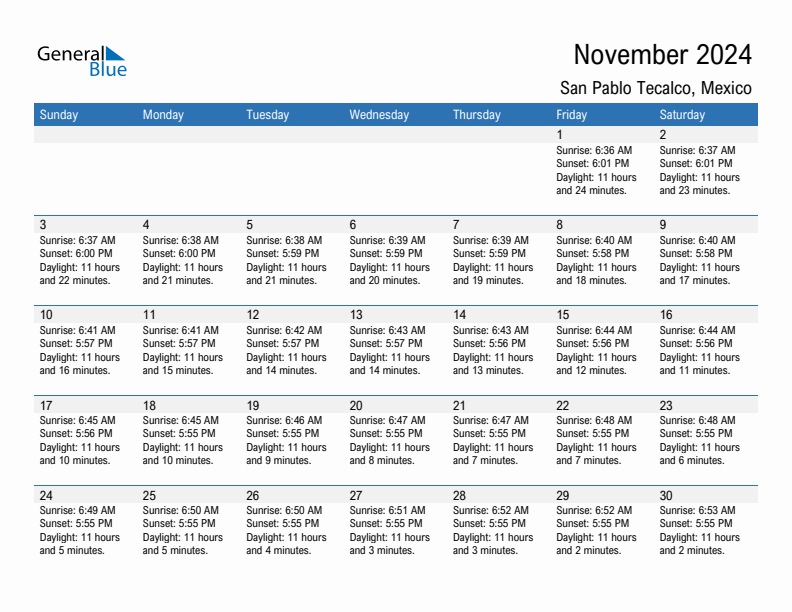 General Blue

November 2024

San Pablo Tecalco, Mexico

| Sunday | Monday | Tuesday | Wednesday | Thursday | Friday | Saturday |
|---|---|---|---|---|---|---|
| | | | | | 1 Sunrise: 6:36 AM Sunset: 6:01 PM Daylight: 11 hours and 24 minutes. | 2 Sunrise: 6:37 AM Sunset: 6:01 PM Daylight: 11 hours and 23 minutes. |
| 3 Sunrise: 6:37 AM Sunset: 6:00 PM Daylight: 11 hours and 22 minutes. | 4 Sunrise: 6:38 AM Sunset: 6:00 PM Daylight: 11 hours and 21 minutes. | 5 Sunrise: 6:38 AM Sunset: 5:59 PM Daylight: 11 hours and 21 minutes. | 6 Sunrise: 6:39 AM Sunset: 5:59 PM Daylight: 11 hours and 20 minutes. | 7 Sunrise: 6:39 AM Sunset: 5:59 PM Daylight: 11 hours and 19 minutes. | 8 Sunrise: 6:40 AM Sunset: 5:58 PM Daylight: 11 hours and 18 minutes. | 9 Sunrise: 6:40 AM Sunset: 5:58 PM Daylight: 11 hours and 17 minutes. |
| 10 Sunrise: 6:41 AM Sunset: 5:57 PM Daylight: 11 hours and 16 minutes. | 11 Sunrise: 6:41 AM Sunset: 5:57 PM Daylight: 11 hours and 15 minutes. | 12 Sunrise: 6:42 AM Sunset: 5:57 PM Daylight: 11 hours and 14 minutes. | 13 Sunrise: 6:43 AM Sunset: 5:57 PM Daylight: 11 hours and 14 minutes. | 14 Sunrise: 6:43 AM Sunset: 5:56 PM Daylight: 11 hours and 13 minutes. | 15 Sunrise: 6:44 AM Sunset: 5:56 PM Daylight: 11 hours and 12 minutes. | 16 Sunrise: 6:44 AM Sunset: 5:56 PM Daylight: 11 hours and 11 minutes. |
| 17 Sunrise: 6:45 AM Sunset: 5:56 PM Daylight: 11 hours and 10 minutes. | 18 Sunrise: 6:45 AM Sunset: 5:55 PM Daylight: 11 hours and 10 minutes. | 19 Sunrise: 6:46 AM Sunset: 5:55 PM Daylight: 11 hours and 9 minutes. | 20 Sunrise: 6:47 AM Sunset: 5:55 PM Daylight: 11 hours and 8 minutes. | 21 Sunrise: 6:47 AM Sunset: 5:55 PM Daylight: 11 hours and 7 minutes. | 22 Sunrise: 6:48 AM Sunset: 5:55 PM Daylight: 11 hours and 7 minutes. | 23 Sunrise: 6:48 AM Sunset: 5:55 PM Daylight: 11 hours and 6 minutes. |
| 24 Sunrise: 6:49 AM Sunset: 5:55 PM Daylight: 11 hours and 5 minutes. | 25 Sunrise: 6:50 AM Sunset: 5:55 PM Daylight: 11 hours and 5 minutes. | 26 Sunrise: 6:50 AM Sunset: 5:55 PM Daylight: 11 hours and 4 minutes. | 27 Sunrise: 6:51 AM Sunset: 5:55 PM Daylight: 11 hours and 3 minutes. | 28 Sunrise: 6:52 AM Sunset: 5:55 PM Daylight: 11 hours and 3 minutes. | 29 Sunrise: 6:52 AM Sunset: 5:55 PM Daylight: 11 hours and 2 minutes. | 30 Sunrise: 6:53 AM Sunset: 5:55 PM Daylight: 11 hours and 2 minutes. |